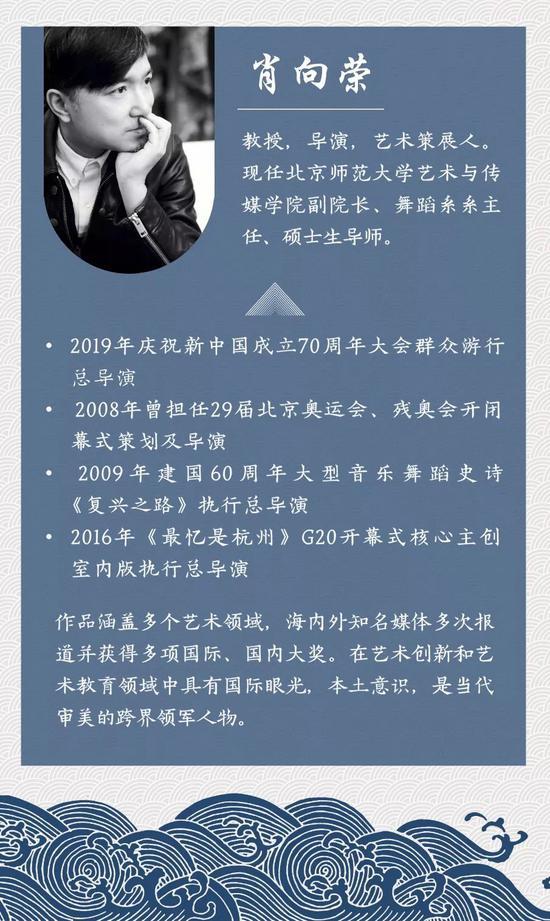 肖向荣

教授，导演，艺术策展人。现任北京师范大学艺术与传媒学院副院长、舞蹈系系主任、硕士生导师。

• 2019年庆祝新中国成立70周年大会群众游行总导演
• 2008年曾担任29届北京奥运会、残奥会开闭幕式策划及导演
• 2009年建国60周年大型音乐舞蹈史诗《复兴之路》执行总导演
• 2016年《最忆是杭州》G20开幕式核心主创室内版执行总导演

作品涵盖多个艺术领域，海内外知名媒体多次报道并获得多项国际、国内大奖。在艺术创新和艺术教育领域中具有国际眼光，本土意识，是当代审美的跨界领军人物。